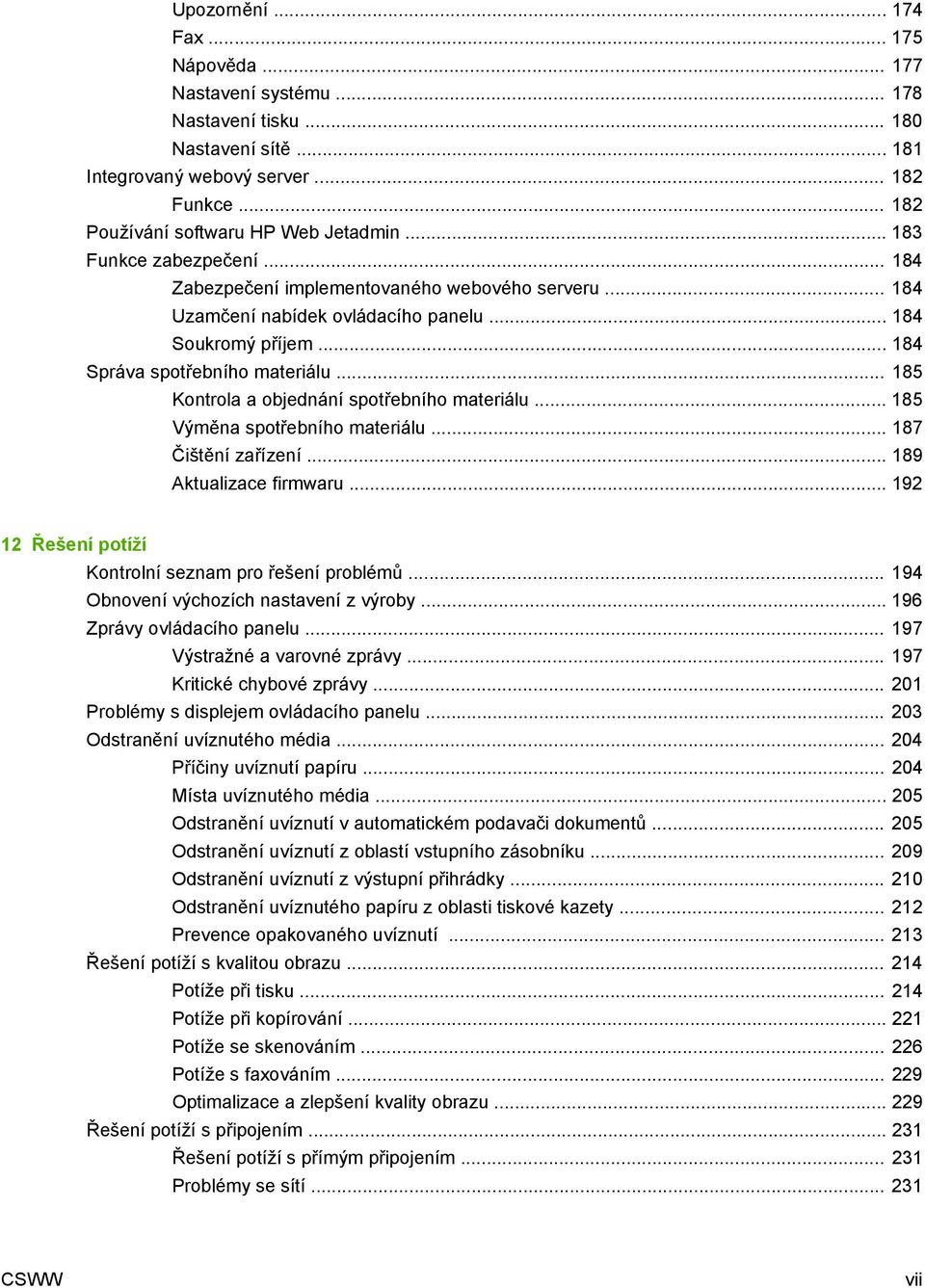 Upozornění ... 174
Fax ... 175
Nápověda ... 177
Nastavení systému ... 178
Nastavení tisku ... 180
Nastavení sítě ... 181
Integrovaný webový server ... 182
Funkce ... 182
Používání softwaru HP Web Jetadmin ... 183
Funkce zabezpečení ... 184
Zabezpečení implementovaného webového serveru ... 184
Uzamčení nabídek ovládacího panelu ... 184
Soukromý příjem ... 184
Správa spotřebního materiálu ... 185
Kontrola a objednání spotřebního materiálu ... 185
Výměna spotřebního materiálu ... 187
Čištění zařízení ... 189
Aktualizace firmwaru ... 192

12 Řešení potíží

Kontrolní seznam pro řešení problémů ... 194
Obnovení výchozích nastavení z výroby ... 196
Zprávy ovládacího panelu ... 197
Výstražné a varovné zprávy ... 197
Kritické chybové zprávy ... 201
Problémy s displejem ovládacího panelu ... 203
Odstranění uvíznutého média ... 204
Příčiny uvíznutí papíru ... 204
Místa uvíznutého média ... 205
Odstranění uvíznutí v automatickém podavači dokumentů ... 205
Odstranění uvíznutí z oblastí vstupního zásobníku ... 209
Odstranění uvíznutí z výstupní přihrádky ... 210
Odstranění uvíznutého papíru z oblasti tiskové kazety ... 212
Prevence opakovaného uvíznutí ... 213
Řešení potíží s kvalitou obrazu ... 214
Potíže při tisku ... 214
Potíže při kopírování ... 221
Potíže se skenováním ... 226
Potíže s faxováním ... 229
Optimalizace a zlepšení kvality obrazu ... 229
Řešení potíží s připojením ... 231
Řešení potíží s přímým připojením ... 231
Problémy se sítí ... 231

CSWW vii